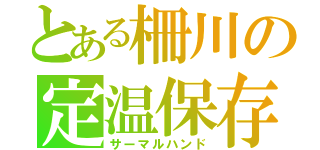 とある柵川の
定温保存
サーマルハンド